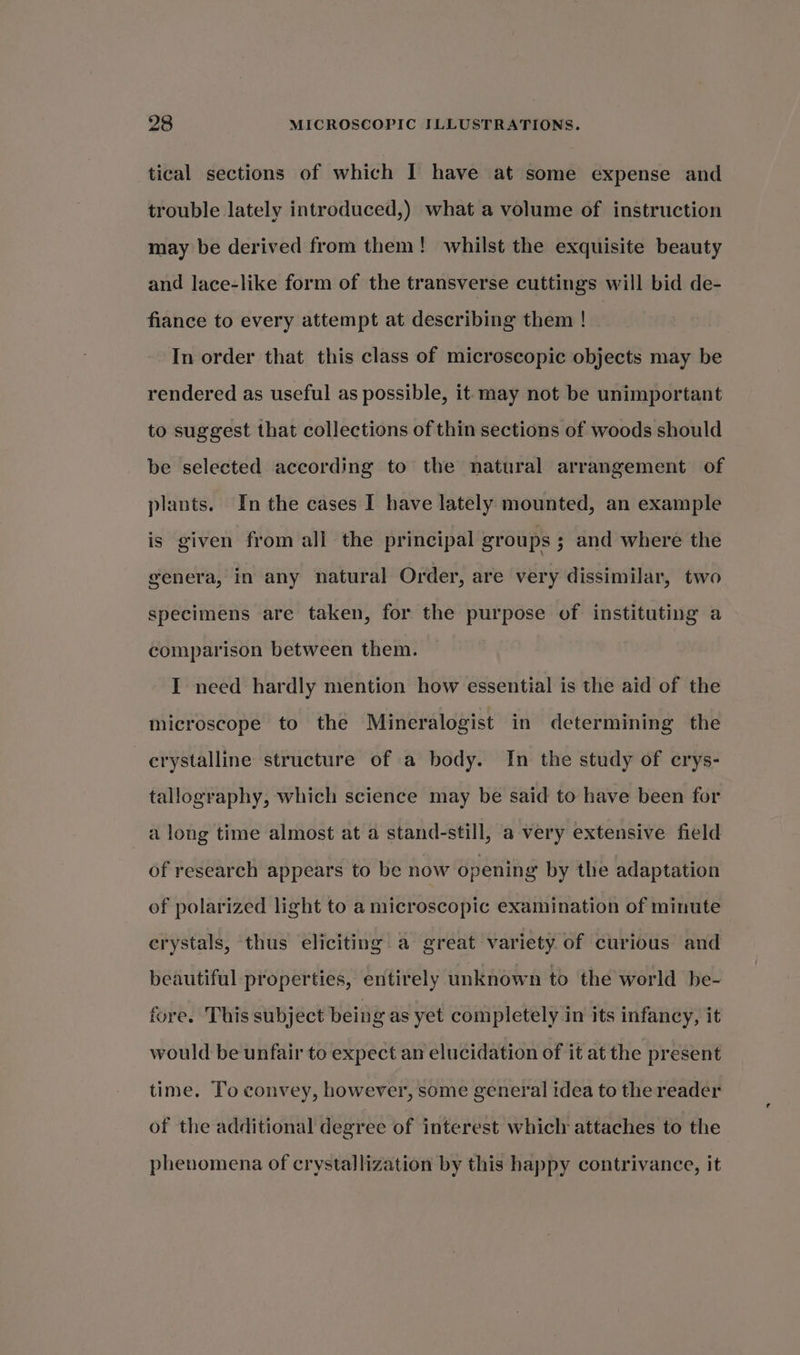 28 MICROSCOPIC ILLUSTRATIONS.

tical sections of which I have at some expense and trouble lately introduced,) what a volume of instruction may be derived from them! whilst the exquisite beauty and lace-like form of the transverse cuttings will bid defiance to every attempt at describing them!

In order that this class of microscopic objects may be rendered as useful as possible, it may not be unimportant to suggest that collections of thin sections of woods should be selected according to the natural arrangement of plants. In the cases I have lately mounted, an example is given from all the principal groups; and where the genera, in any natural Order, are very dissimilar, two specimens are taken, for the purpose of instituting a comparison between them.

I need hardly mention how essential is the aid of the microscope to the Mineralogist in determining the crystalline structure of a body. In the study of crystallography, which science may be said to have been for a long time almost at a stand-still, a very extensive field of research appears to be now opening by the adaptation of polarized light to a microscopic examination of minute crystals, thus eliciting a great variety of curious and beautiful properties, entirely unknown to the world before. This subject being as yet completely in its infancy, it would be unfair to expect an elucidation of it at the present time. To convey, however, some general idea to the reader of the additional degree of interest which attaches to the phenomena of crystallization by this happy contrivance, it